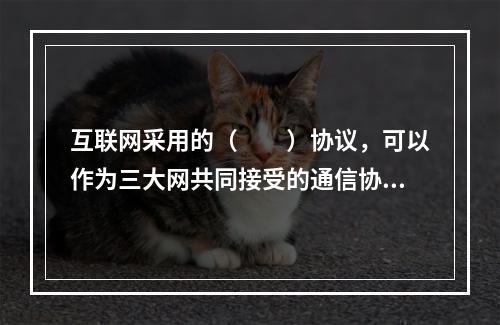 互联网采用的（　　）协议，可以作为三大网共同接受的通信协...